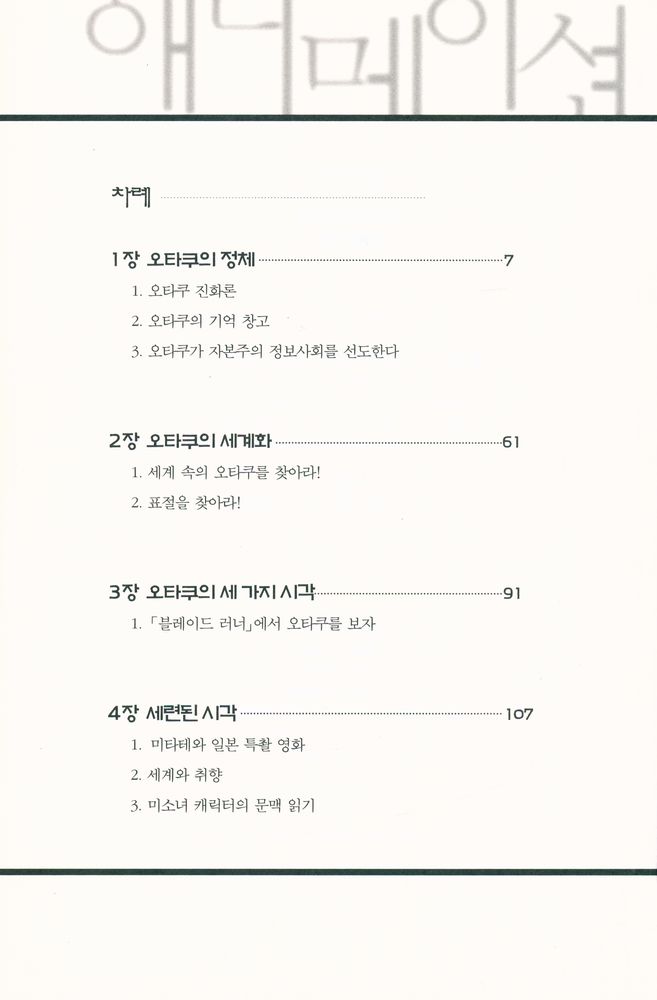 애니메이션

차례

1장 오타쿠의 정체 7

1. 오타쿠 진화론
2. 오타쿠의 기억 창고
3. 오타쿠가 자본주의 정보사회를 선도한다

2장 오타쿠의 세계화 61

1. 세계 속의 오타쿠를 찾아라!
2. 표절을 찾아라!

3장 오타쿠의 세 가지 시각 91

1. 「블레이드 러너」에서 오타쿠를 보자

4장 세련된 시각 107

1. 미타테와 일본 특촬 영화
2. 세계와 취향
3. 미소녀 캐릭터의 문맥 읽기